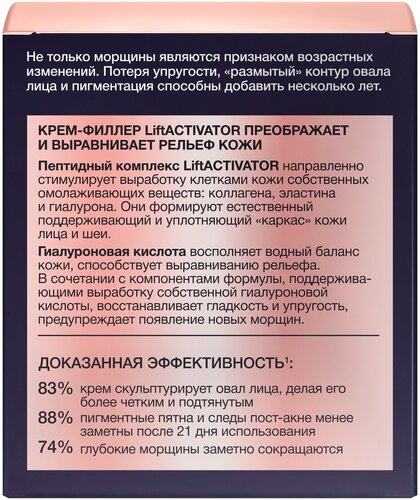 Не только морщины являются признаком возрастных изменений. Потеря упругости, «размытый» контур овала лица и пигментация способны добавить несколько лет.

КРЕМ-ФИЛЛЕР LiftACTIVATOR ПРЕОБРАЖАЕТ И ВЫРАВНИВАЕТ РЕЛЬЕФ КОЖИ

Пептидный комплекс LiftACTIVATOR направленно стимулирует выработку клетками кожи собственных омолаживающих веществ: коллагена, эластина и гиалурона. Они формируют естественный поддерживающий и уплотняющий «каркас» кожи лица и шеи.

Гиалуроновая кислота восполняет водный баланс кожи, способствует выравниванию рельефа. В сочетании с компонентами формулы, поддерживающими выработку собственной гиалуроновой кислоты, восстанавливает гладкость и упругость, предупреждает появление новых морщин.

ДОКАЗАННАЯ ЭФФЕКТИВНОСТЬ$^1$:

83% крем скульптурирует овал лица, делая его более четким и подтянутым

88% пигментные пятна и следы пост-акне менее заметны после 21 дня использования

74% глубокие морщины заметно сокращаются